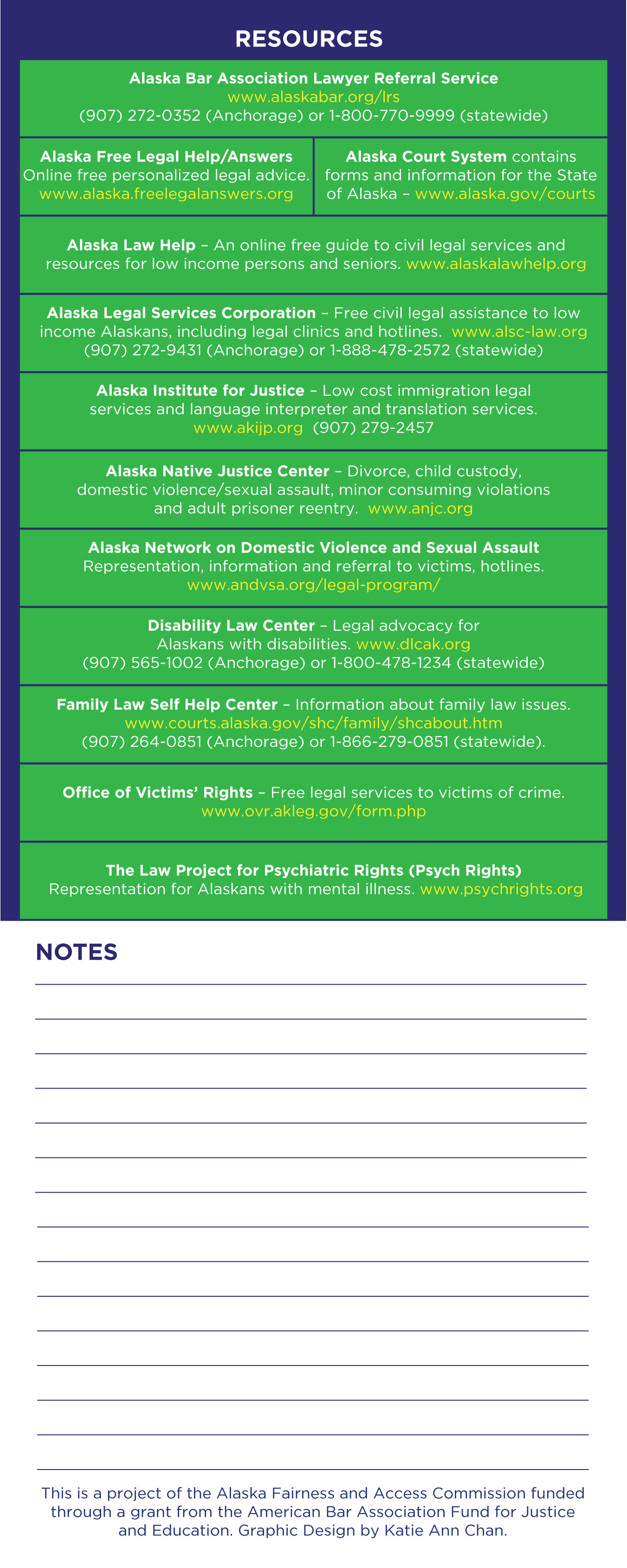 RESOURCES

Alaska Bar Association Lawyer Referral Service
www.alaskabar.org/lrs
(907) 272-0352 (Anchorage) or 1-800-770-9999 (statewide)

Alaska Free Legal Help/Answers
Online free personalized legal advice.
www.alaska.freelegalanswers.org

Alaska Court System contains forms and information for the State of Alaska – www.alaska.gov/courts

Alaska Law Help – An online free guide to civil legal services and resources for low income persons and seniors. www.alaskalawhelp.org

Alaska Legal Services Corporation – Free civil legal assistance to low income Alaskans, including legal clinics and hotlines. www.alsc-law.org
(907) 272-9431 (Anchorage) or 1-888-478-2572 (statewide)

Alaska Institute for Justice – Low cost immigration legal services and language interpreter and translation services.
www.akijp.org (907) 279-2457

Alaska Native Justice Center – Divorce, child custody, domestic violence/sexual assault, minor consuming violations and adult prisoner reentry. www.anjc.org

Alaska Network on Domestic Violence and Sexual Assault
Representation, information and referral to victims, hotlines.
www.andvsa.org/legal-program/

Disability Law Center – Legal advocacy for Alaskans with disabilities. www.dlcak.org
(907) 565-1002 (Anchorage) or 1-800-478-1234 (statewide)

Family Law Self Help Center – Information about family law issues.
www.courts.alaska.gov/shc/family/shcabout.htm
(907) 264-0851 (Anchorage) or 1-866-279-0851 (statewide).

Office of Victims' Rights – Free legal services to victims of crime.
www.ovr.akleg.gov/form.php

The Law Project for Psychiatric Rights (Psych Rights)
Representation for Alaskans with mental illness. www.psychrights.org

NOTES

This is a project of the Alaska Fairness and Access Commission funded through a grant from the American Bar Association Fund for Justice and Education. Graphic Design by Katie Ann Chan.